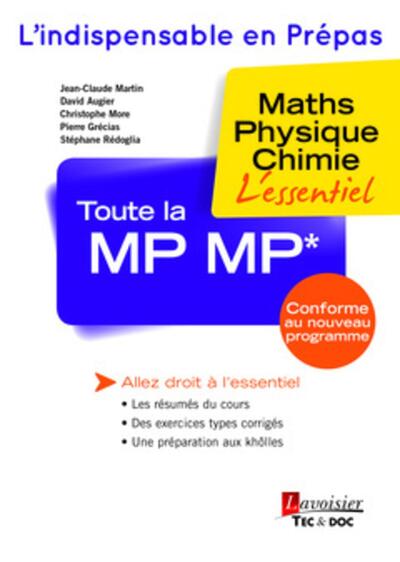 L'indispensable en Prépas

Jean-Claude Martin
David Augier
Christophe More
Pierre Grécias
Stéphane Rédoglia

Maths
Physique
Chimie
L'essentiel

Toute la
MP MP*

Conforme
au nouveau
programme

Allez droit à l'essentiel
• Les résumés du cours
• Des exercices types corrigés
• Une préparation aux khôlles

Lavoisier
TEC & DOC